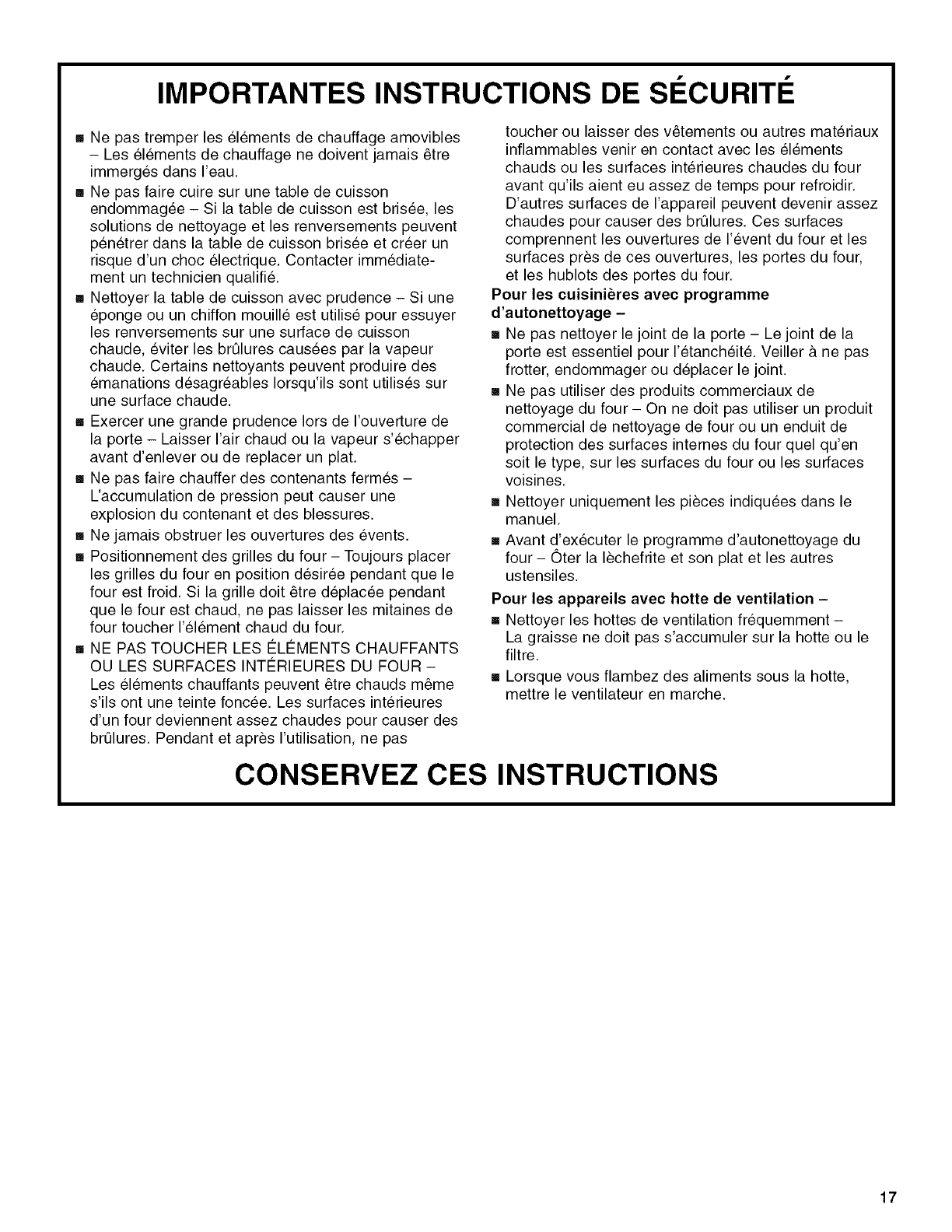 IMPORTANTES INSTRUCTIONS DE SÉCURITÉ

■ Ne pas tremper les éléments de chauffage amovibles – Les éléments de chauffage ne doivent jamais être immergés dans l'eau.

■ Ne pas faire cuire sur une table de cuisson endommagée – Si la table de cuisson est brisée, les solutions de nettoyage et les renversements peuvent pénétrer dans la table de cuisson brisée et créer un risque d'un choc électrique. Contacter immédiatement un technicien qualifié.

■ Nettoyer la table de cuisson avec prudence – Si une éponge ou un chiffon mouillé est utilisé pour essuyer les renversements sur une surface de cuisson chaude, éviter les brûlures causées par la vapeur chaude. Certains nettoyants peuvent produire des émanations désagréables lorsqu'ils sont utilisés sur une surface chaude.

■ Exercer une grande prudence lors de l'ouverture de la porte – Laisser l'air chaud ou la vapeur s'échapper avant d'enlever ou de replacer un plat.

■ Ne pas faire chauffer des contenants fermés – L'accumulation de pression peut causer une explosion du contenant et des blessures.

■ Ne jamais obstruer les ouvertures des évents.

■ Positionnement des grilles du four – Toujours placer les grilles du four en position désirée pendant que le four est froid. Si la grille doit être déplacée pendant que le four est chaud, ne pas laisser les mitaines de four toucher l'élément chaud du four.

■ NE PAS TOUCHER LES ÉLÉMENTS CHAUFFANTS OU LES SURFACES INTÉRIEURES DU FOUR – Les éléments chauffants peuvent être chauds même s'ils ont une teinte foncée. Les surfaces intérieures d'un four deviennent assez chaudes pour causer des brûlures. Pendant et après l'utilisation, ne pas toucher ou laisser des vêtements ou autres matériaux inflammables venir en contact avec les éléments chauds ou les surfaces intérieures chaudes du four avant qu'ils aient eu assez de temps pour refroidir. D'autres surfaces de l'appareil peuvent devenir assez chaudes pour causer des brûlures. Ces surfaces comprennent les ouvertures de l'évent du four et les surfaces près de ces ouvertures, les portes du four, et les hublots des portes du four.

Pour les cuisinières avec programme d'autonettoyage –

■ Ne pas nettoyer le joint de la porte – Le joint de la porte est essentiel pour l'étanchéité. Veiller à ne pas frotter, endommager ou déplacer le joint.

■ Ne pas utiliser des produits commerciaux de nettoyage du four – On ne doit pas utiliser un produit commercial de nettoyage de four ou un enduit de protection des surfaces internes du four quel qu'en soit le type, sur les surfaces du four ou les surfaces voisines.

■ Nettoyer uniquement les pièces indiquées dans le manuel.

■ Avant d'exécuter le programme d'autonettoyage du four – Ôter la lèchefrite et son plat et les autres ustensiles.

Pour les appareils avec hotte de ventilation –

■ Nettoyer les hottes de ventilation fréquemment – La graisse ne doit pas s'accumuler sur la hotte ou le filtre.

■ Lorsque vous flambez des aliments sous la hotte, mettre le ventilateur en marche.

CONSERVEZ CES INSTRUCTIONS

17